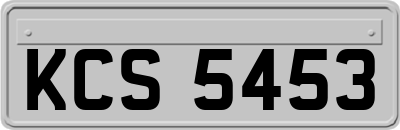 KCS 5453